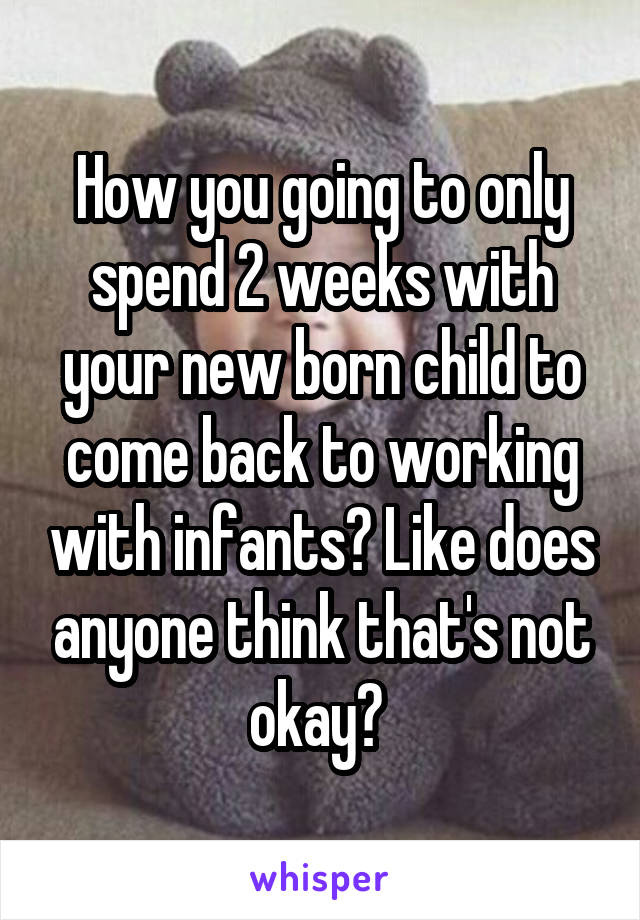 How you going to only spend 2 weeks with your new born child to come back to working with infants? Like does anyone think that's not okay?

whisper